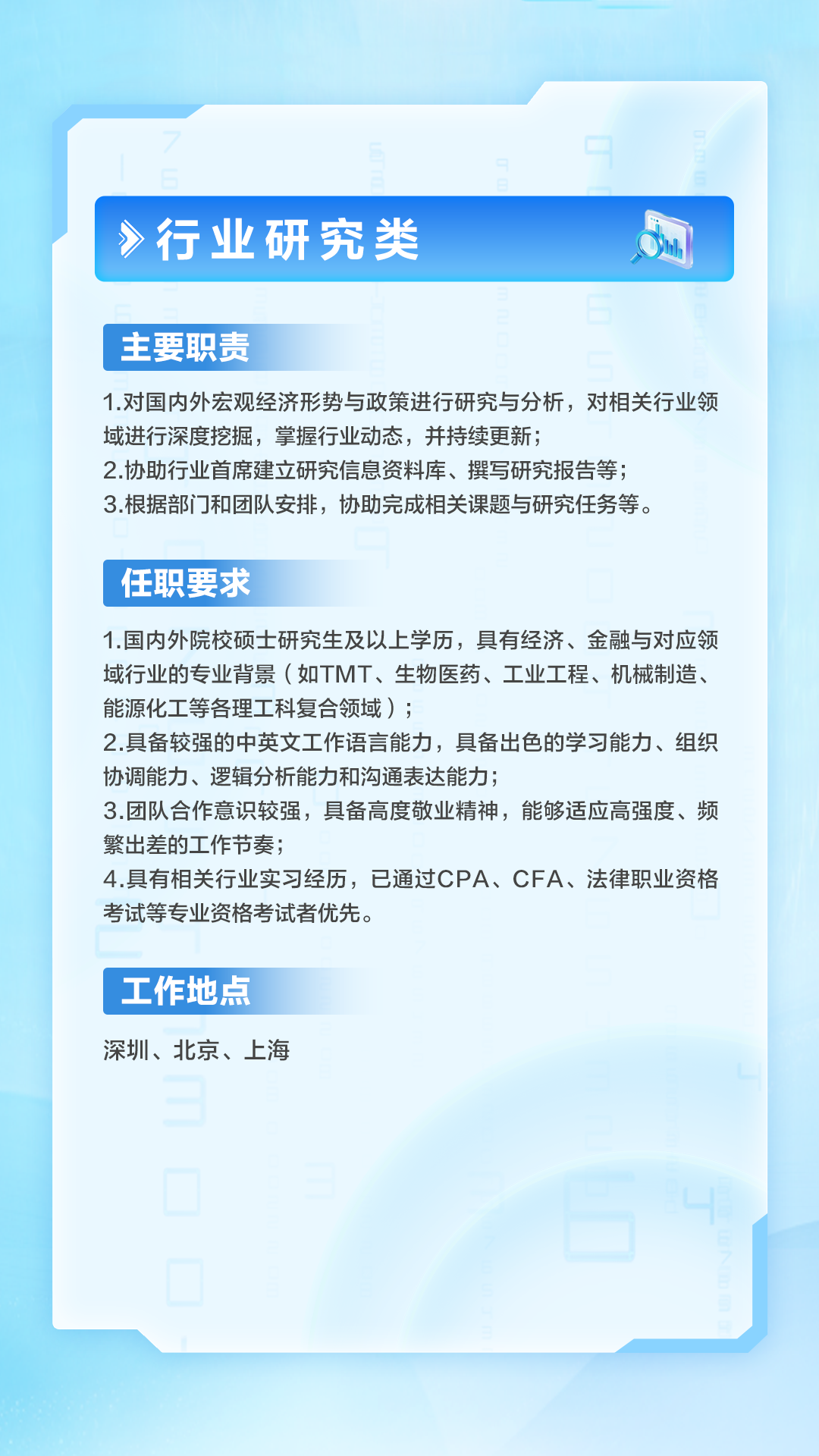 行业研究类

主要职责

1.对国内外宏观经济形势与政策进行研究与分析，对相关行业领域进行深度挖掘，掌握行业动态，并持续更新；
2.协助行业首席建立研究信息资料库、撰写研究报告等；
3.根据部门和团队安排，协助完成相关课题与研究任务等。

任职要求

1.国内外院校硕士研究生及以上学历，具有经济、金融与对应领域行业的专业背景（如TMT、生物医药、工业工程、机械制造、能源化工等各理工科复合领域）；
2.具备较强的中英文工作语言能力，具备出色的学习能力、组织协调能力、逻辑分析能力和沟通表达能力；
3.团队合作意识较强，具备高度敬业精神，能够适应高强度、频繁出差的工作节奏；
4.具有相关行业实习经历，已通过CPA、CFA、法律职业资格考试等专业资格考试者优先。

工作地点

深圳、北京、上海